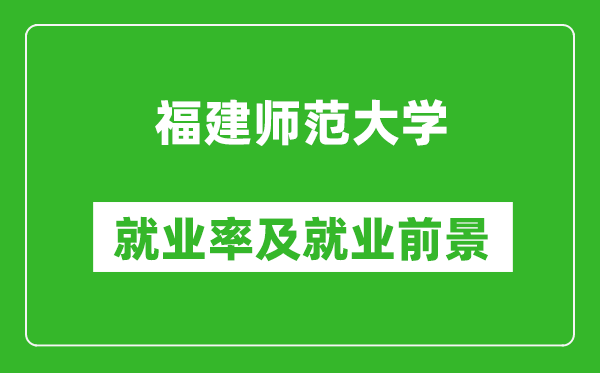 福建师范大学

就业率及就业前景